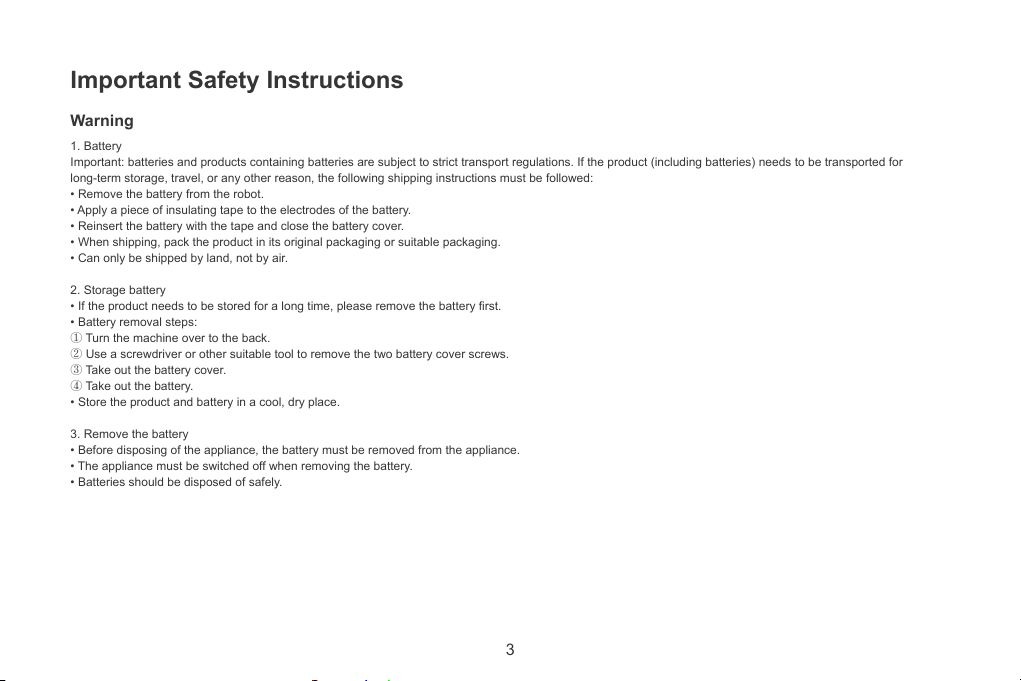 Important Safety Instructions

Warning

1. Battery
Important: batteries and products containing batteries are subject to strict transport regulations. If the product (including batteries) needs to be transported for long-term storage, travel, or any other reason, the following shipping instructions must be followed:
• Remove the battery from the robot.
• Apply a piece of insulating tape to the electrodes of the battery.
• Reinsert the battery with the tape and close the battery cover.
• When shipping, pack the product in its original packaging or suitable packaging.
• Can only be shipped by land, not by air.

2. Storage battery
• If the product needs to be stored for a long time, please remove the battery first.
• Battery removal steps:
① Turn the machine over to the back.
② Use a screwdriver or other suitable tool to remove the two battery cover screws.
③ Take out the battery cover.
④ Take out the battery.
• Store the product and battery in a cool, dry place.

3. Remove the battery
• Before disposing of the appliance, the battery must be removed from the appliance.
• The appliance must be switched off when removing the battery.
• Batteries should be disposed of safely.

3